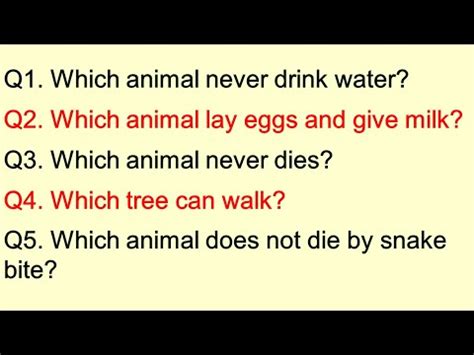 Q1. Which animal never drink water?

Q2. Which animal lay eggs and give milk?

Q3. Which animal never dies?

Q4. Which tree can walk?

Q5. Which animal does not die by snake bite?